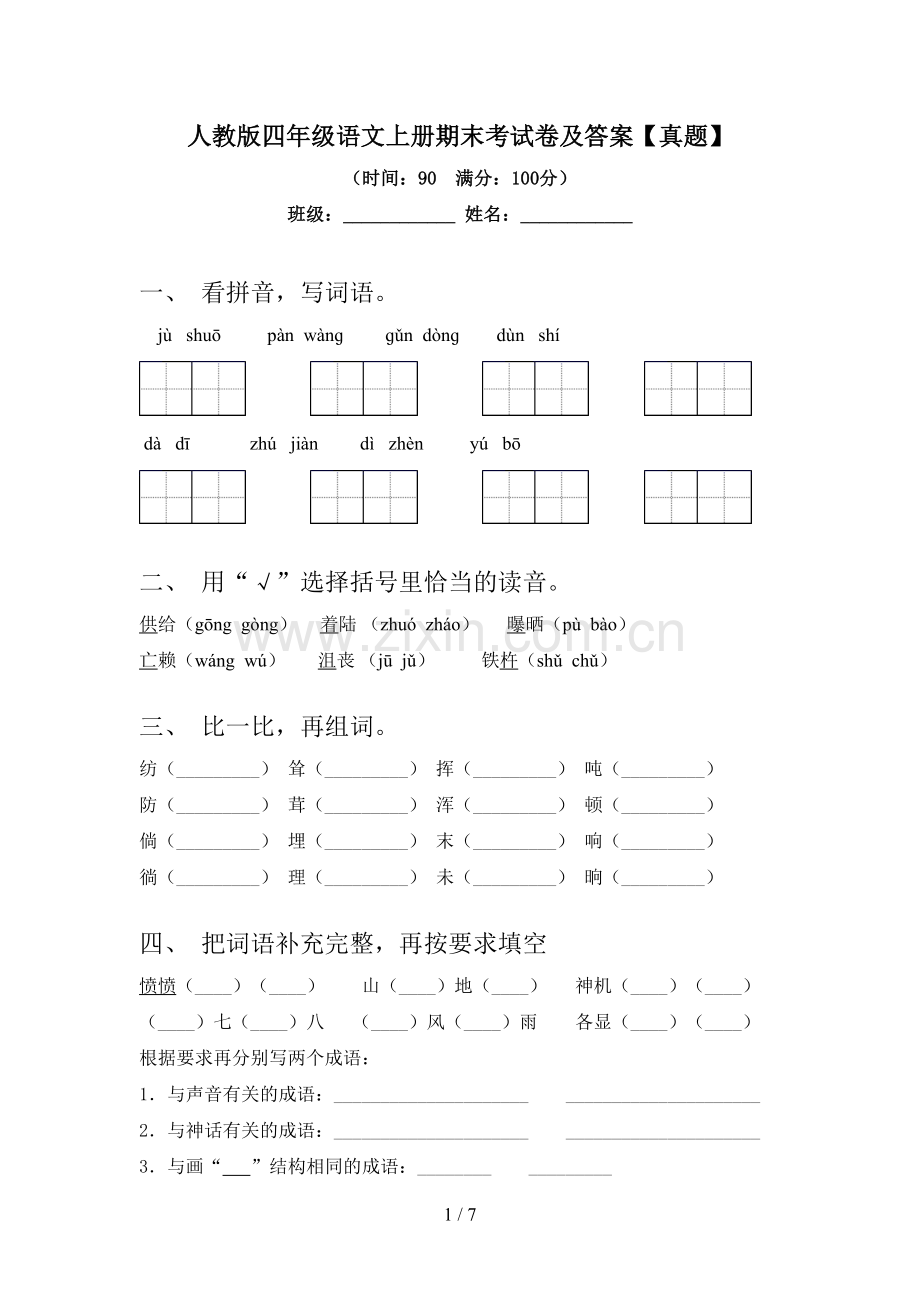 人教版四年级语文上册期末考试卷及答案【真题】

（时间：90 满分：100分）

班级：____ 姓名：____

一、 看拼音，写词语。

jù shuō pàn wàng gǔn dòng dùn shí

dà dī zhú jiàn dì zhèn yú bō

二、 用“√”选择括号里恰当的读音。

供给（gōng gòng） 着陆（zhuó zháo） 曝晒（pù bào）

亡赖（wáng wú） 沮丧（jū jǔ） 铁杵（shǔ chǔ）

三、 比一比，再组词。

纺（____） 耸（____） 挥（____） 吨（____）

防（____） 茸（____） 浑（____） 顿（____）

倘（____） 埋（____） 末（____） 响（____）

徜（____） 理（____） 未（____） 晌（____）

四、 把词语补充完整，再按要求填空

愤愤（____）（____） 山（____）地（____） 神机（____）（____）

（____）七（____）八 （____）风（____）雨 各显（____）（____）

根据要求再分别写两个成语：

1．与声音有关的成语：____ ____

2．与神话有关的成语：____ ____

3．与画“____”结构相同的成语：____ ____

1 / 7

www.zixin.com.cn